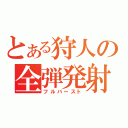 とある狩人の
全弾発射
フルバースト